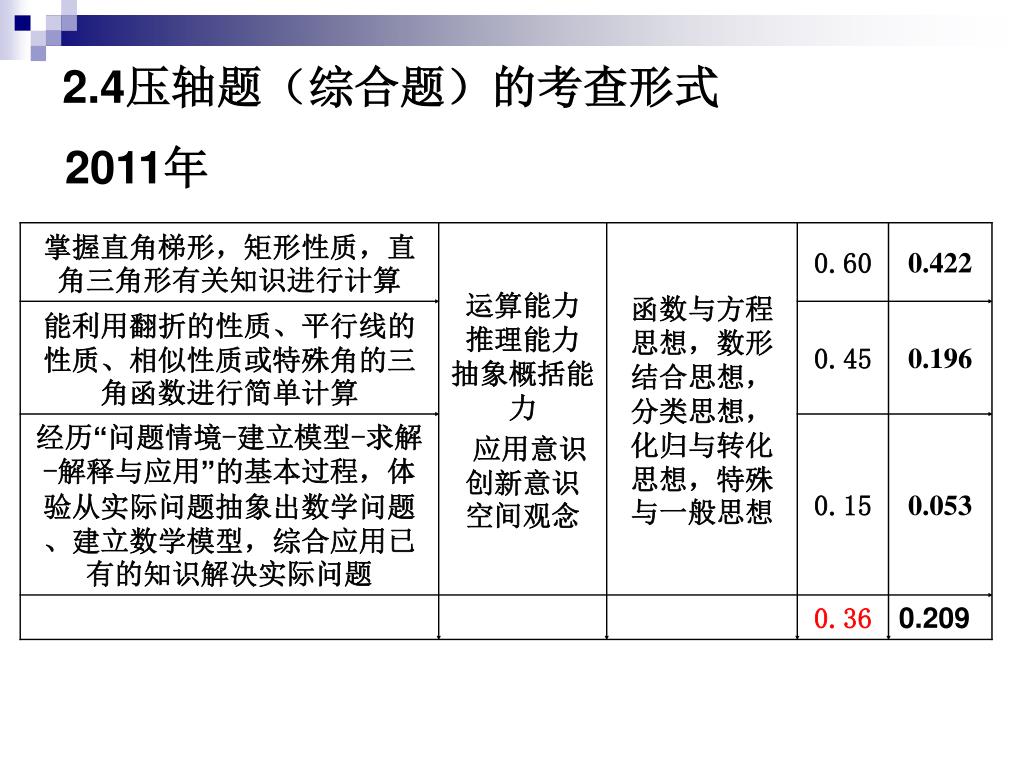 2.4压轴题（综合题）的考查形式

2011年

| | | | | |
|---|---|---|---|---|
| 掌握直角梯形，矩形性质，直角三角形有关知识进行计算 | 运算能力 推理能力 抽象概括能力 应用意识 创新意识 空间观念 | 函数与方程思想，数形结合思想，分类思想，化归与转化思想，特殊与一般思想 | 0.60 | 0.422 |
| 能利用翻折的性质、平行线的性质、相似性质或特殊角的三角函数进行简单计算 | | | 0.45 | 0.196 |
| 经历“问题情境-建立模型-求解-解释与应用”的基本过程，体验从实际问题抽象出数学问题、建立数学模型，综合应用已有的知识解决实际问题 | | | 0.15 | 0.053 |
| | | | 0.36 | 0.209 |